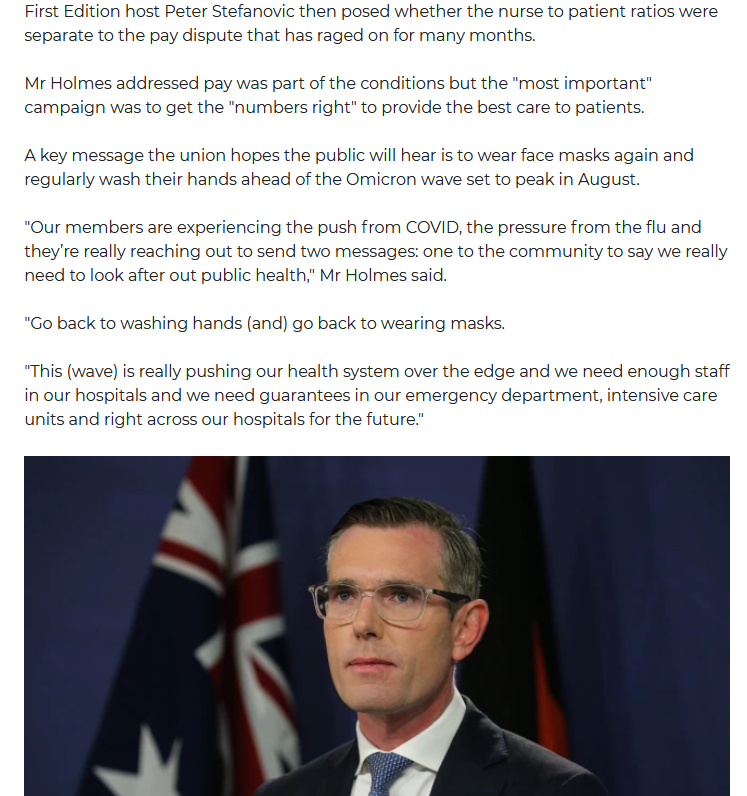 First Edition host Peter Stefanovic then posed whether the nurse to patient ratios were separate to the pay dispute that has raged on for many months.

Mr Holmes addressed pay was part of the conditions but the "most important" campaign was to get the "numbers right" to provide the best care to patients.

A key message the union hopes the public will hear is to wear face masks again and regularly wash their hands ahead of the Omicron wave set to peak in August.

"Our members are experiencing the push from COVID, the pressure from the flu and they're really reaching out to send two messages: one to the community to say we really need to look after out public health," Mr Holmes said.

"Go back to washing hands (and) go back to wearing masks.

"This (wave) is really pushing our health system over the edge and we need enough staff in our hospitals and we need guarantees in our emergency department, intensive care units and right across our hospitals for the future."